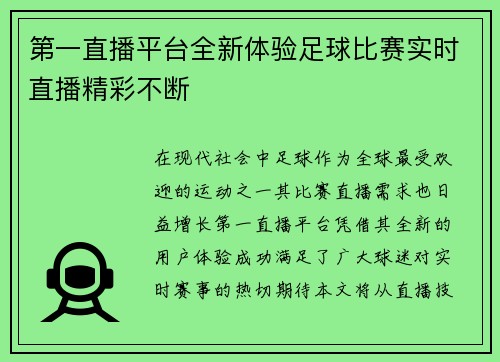 第一直播平台全新体验足球比赛实时直播精彩不断

在现代社会中足球作为全球最受欢迎的运动之一其比赛直播需求也日益增长第一直播平台凭借其全新的用户体验成功满足了广大球迷对实时赛事的热切期待本文将从直播技